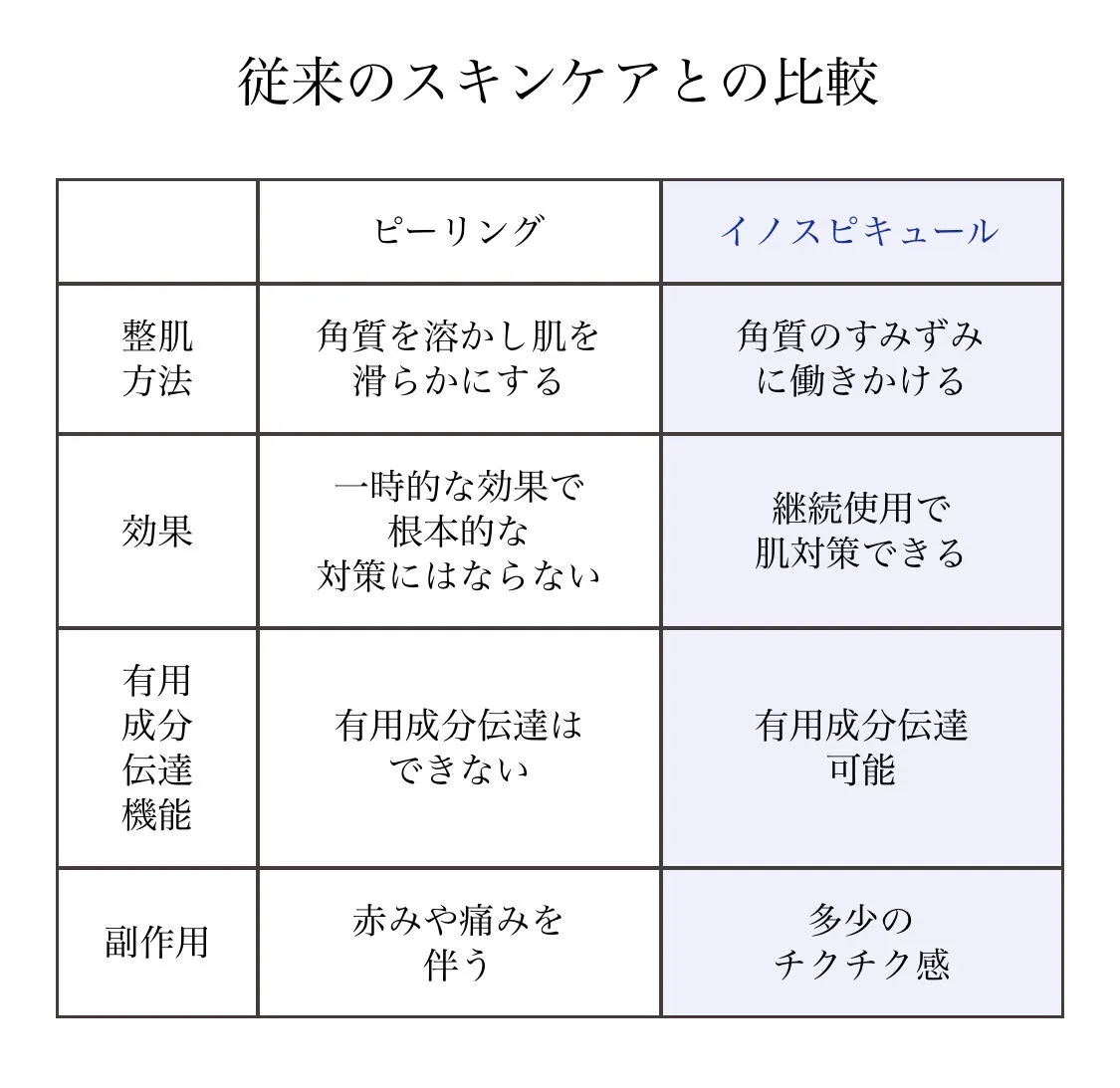 従来のスキンケアとの比較

|  | ピーリング | イノスピキュール |
|---|---|---|
| 整肌方法 | 角質を溶かし肌を滑らかにする | 角質のすみずみに働きかける |
| 効果 | 一時的な効果で根本的な対策にはならない | 継続使用で肌対策できる |
| 有用成分伝達機能 | 有用成分伝達はできない | 有用成分伝達可能 |
| 副作用 | 赤みや痛みを伴う | 多少のチクチク感 |